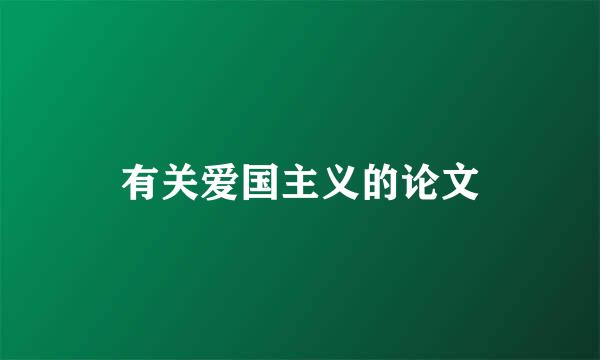 有关爱国主义的论文